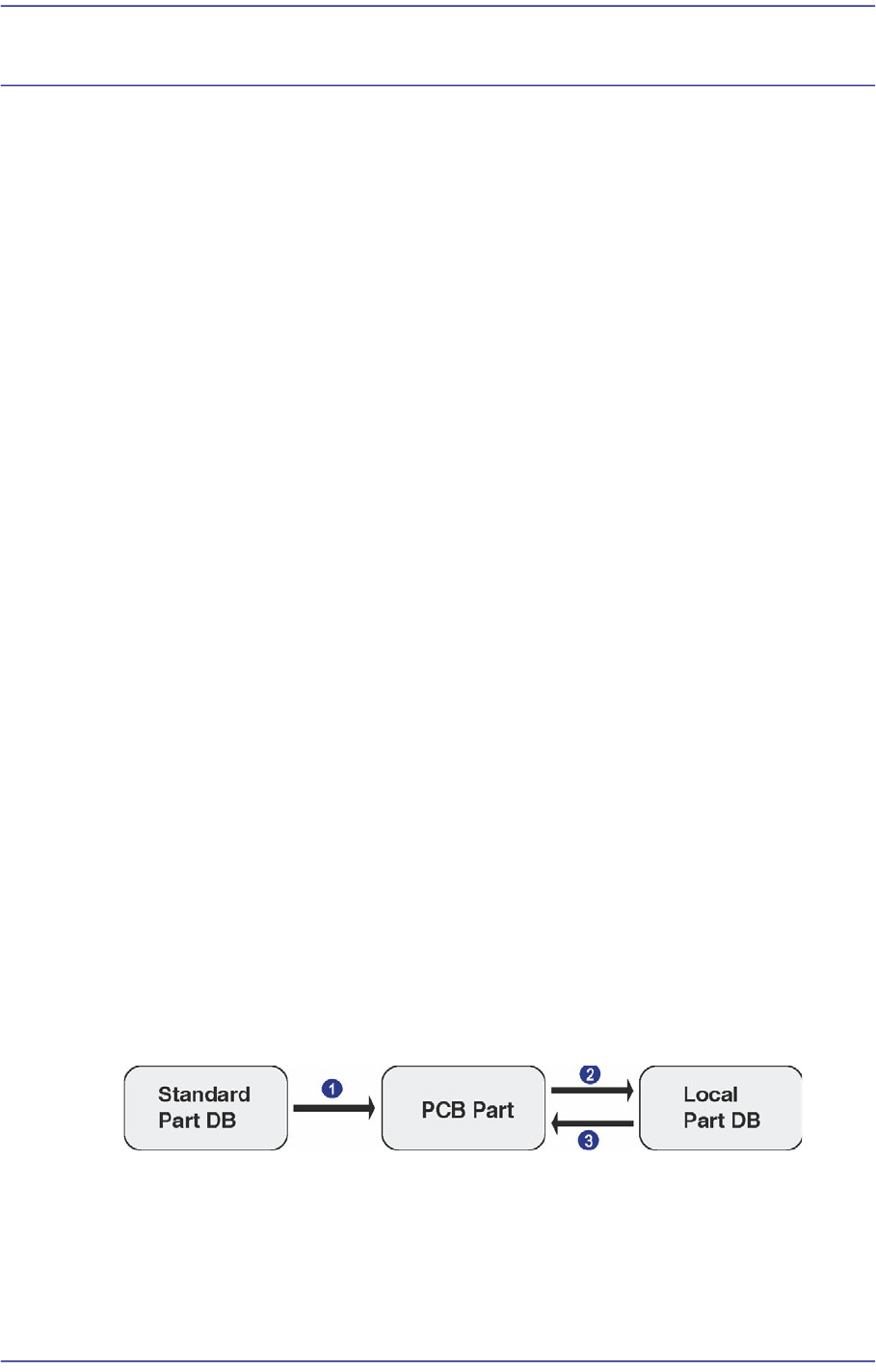 Standard Part DB

1

PCB Part

2

3

Local Part DB